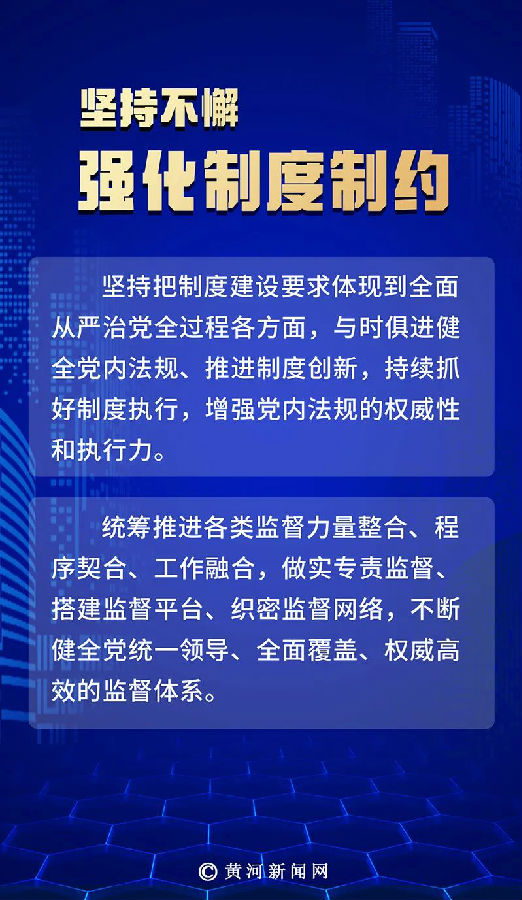 坚持不懈

强化制度制约

坚持把制度建设要求体现到全面从严治党全过程各方面，与时俱进健全党内法规、推进制度创新，持续抓好制度执行，增强党内法规的权威性和执行力。

统筹推进各类监督力量整合、程序契合、工作融合，做实专责监督、搭建监督平台、织密监督网络，不断健全党统一领导、全面覆盖、权威高效的监督体系。

© 黄河新闻网